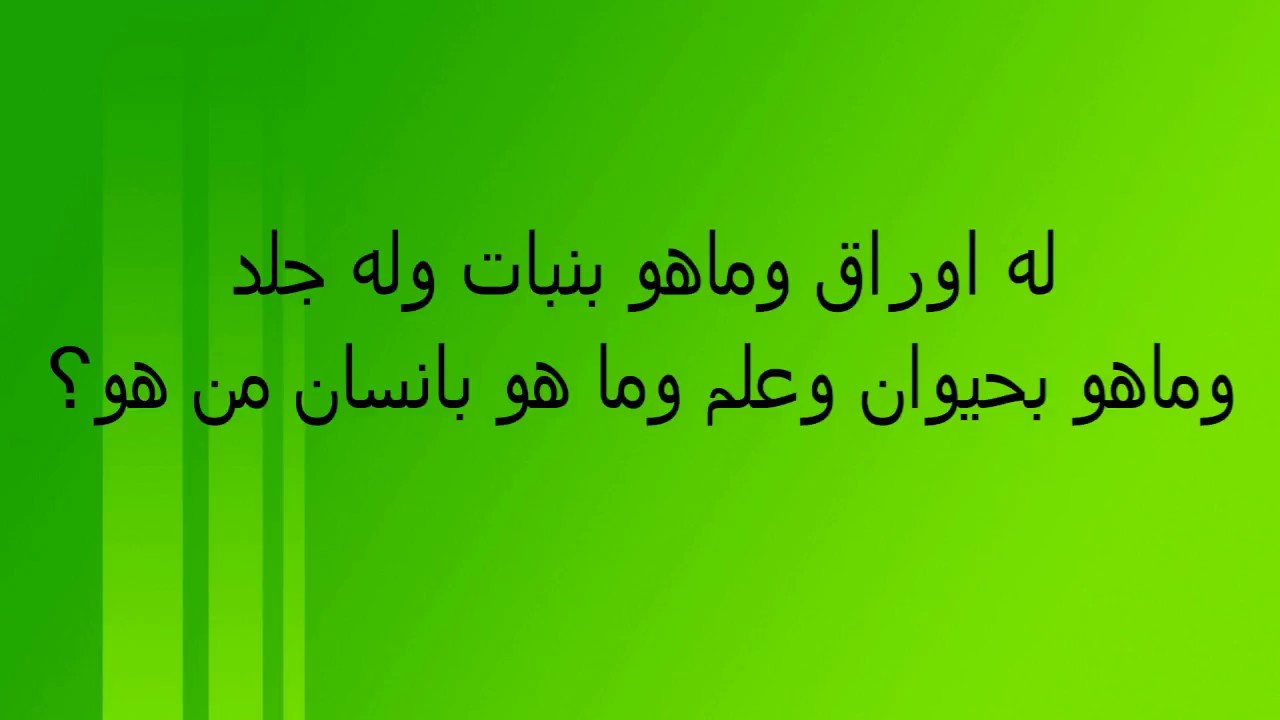 له اوراق وماهو بنبات وله جلد
وماهو بحيوان وعلم وما هو بانسان من هو؟